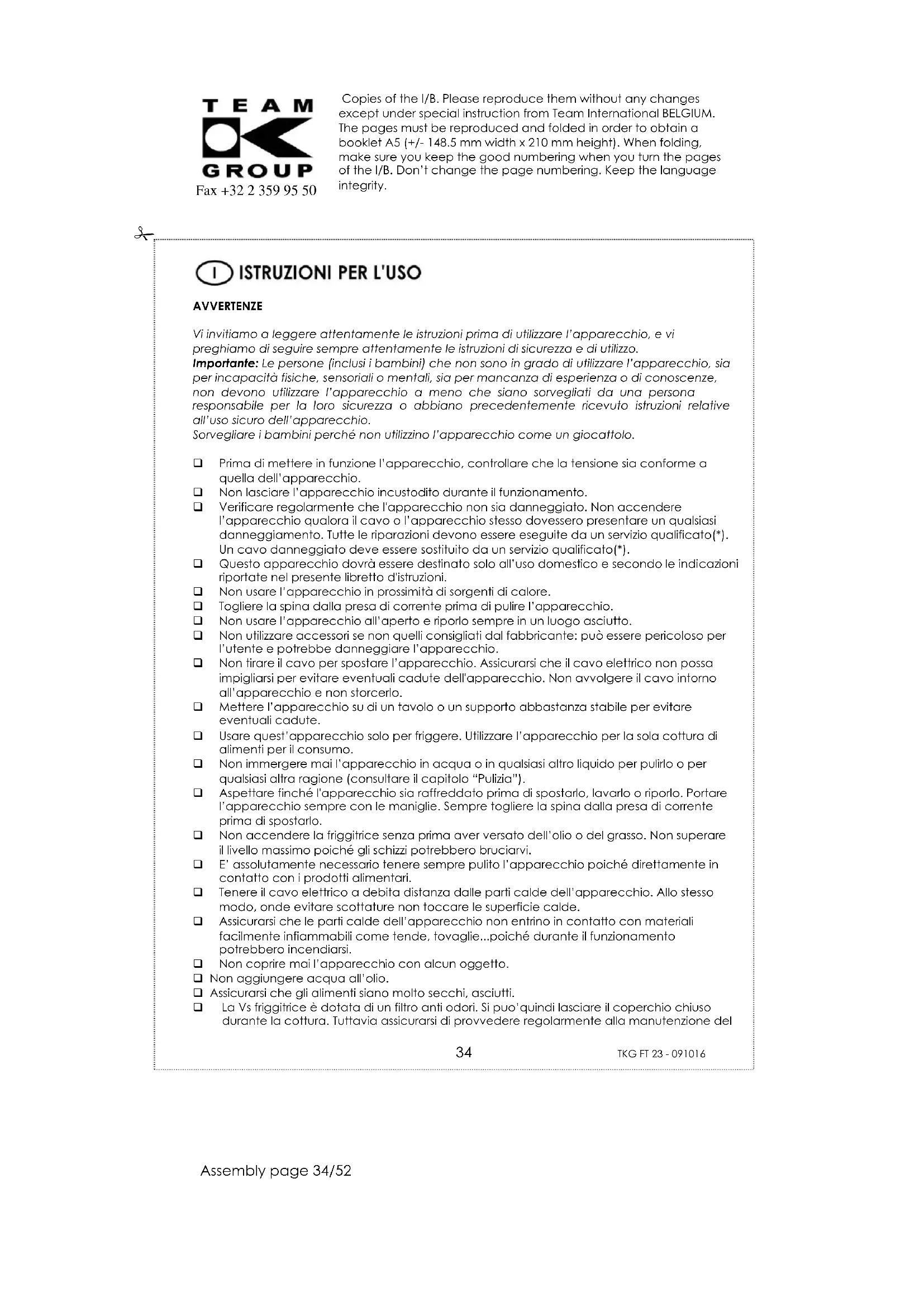 TEAM
GROUP
Fax +32 2 359 95 50

Copies of the I/B. Please reproduce them without any changes except under special instruction from Team International BELGIUM. The pages must be reproduced and folded in order to obtain a booklet A5 (+/- 148.5 mm width x 210 mm height). When folding, make sure you keep the good numbering when you turn the pages of the I/B. Don't change the page numbering. Keep the language integrity.

I ISTRUZIONI PER L'USO

AVVERTENZE

Vi invitiamo a leggere attentamente le istruzioni prima di utilizzare l'apparecchio, e vi preghiamo di seguire sempre attentamente le istruzioni di sicurezza e di utilizzo.
Importante: Le persone (inclusi i bambini) che non sono in grado di utilizzare l'apparecchio, sia per incapacità fisiche, sensoriali o mentali, sia per mancanza di esperienza o di conoscenze, non devono utilizzare l'apparecchio a meno che siano sorvegliati da una persona responsabile per la loro sicurezza o abbiano precedentemente ricevuto istruzioni relative all'uso sicuro dell'apparecchio.
Sorvegliare i bambini perché non utilizzino l'apparecchio come un giocattolo.

❑ Prima di mettere in funzione l'apparecchio, controllare che la tensione sia conforme a quella dell'apparecchio.
❑ Non lasciare l'apparecchio incustodito durante il funzionamento.
❑ Verificare regolarmente che l'apparecchio non sia danneggiato. Non accendere l'apparecchio qualora il cavo o l'apparecchio stesso dovessero presentare un qualsiasi danneggiamento. Tutte le riparazioni devono essere eseguite da un servizio qualificato(*). Un cavo danneggiato deve essere sostituito da un servizio qualificato(*).
❑ Questo apparecchio dovrà essere destinato solo all'uso domestico e secondo le indicazioni riportate nel presente libretto d'istruzioni.
❑ Non usare l'apparecchio in prossimità di sorgenti di calore.
❑ Togliere la spina dalla presa di corrente prima di pulire l'apparecchio.
❑ Non usare l'apparecchio all'aperto e riporlo sempre in un luogo asciutto.
❑ Non utilizzare accessori se non quelli consigliati dal fabbricante: può essere pericoloso per l'utente e potrebbe danneggiare l'apparecchio.
❑ Non tirare il cavo per spostare l'apparecchio. Assicurarsi che il cavo elettrico non possa impigliarsi per evitare eventuali cadute dell'apparecchio. Non avvolgere il cavo intorno all'apparecchio e non storcerlo.
❑ Mettere l'apparecchio su di un tavolo o un supporto abbastanza stabile per evitare eventuali cadute.
❑ Usare quest'apparecchio solo per friggere. Utilizzare l'apparecchio per la sola cottura di alimenti per il consumo.
❑ Non immergere mai l'apparecchio in acqua o in qualsiasi altro liquido per pulirlo o per qualsiasi altra ragione (consultare il capitolo "Pulizia").
❑ Aspettare finché l'apparecchio sia raffreddato prima di spostarlo, lavarlo o riporlo. Portare l'apparecchio sempre con le maniglie. Sempre togliere la spina dalla presa di corrente prima di spostarlo.
❑ Non accendere la friggitrice senza prima aver versato dell'olio o del grasso. Non superare il livello massimo poiché gli schizzi potrebbero bruciarvi.
❑ E' assolutamente necessario tenere sempre pulito l'apparecchio poiché direttamente in contatto con i prodotti alimentari.
❑ Tenere il cavo elettrico a debita distanza dalle parti calde dell'apparecchio. Allo stesso modo, onde evitare scottature non toccare le superficie calde.
❑ Assicurarsi che le parti calde dell'apparecchio non entrino in contatto con materiali facilmente infiammabili come tende, tovaglie...poiché durante il funzionamento potrebbero incendiarsi.
❑ Non coprire mai l'apparecchio con alcun oggetto.
❑ Non aggiungere acqua all'olio.
❑ Assicurarsi che gli alimenti siano molto secchi, asciutti.
❑ La Vs friggitrice è dotata di un filtro anti odori. Si puo'quindi lasciare il coperchio chiuso durante la cottura. Tuttavia assicurarsi di provvedere regolarmente alla manutenzione del

34
TKG FT 23 - 091016

Assembly page 34/52